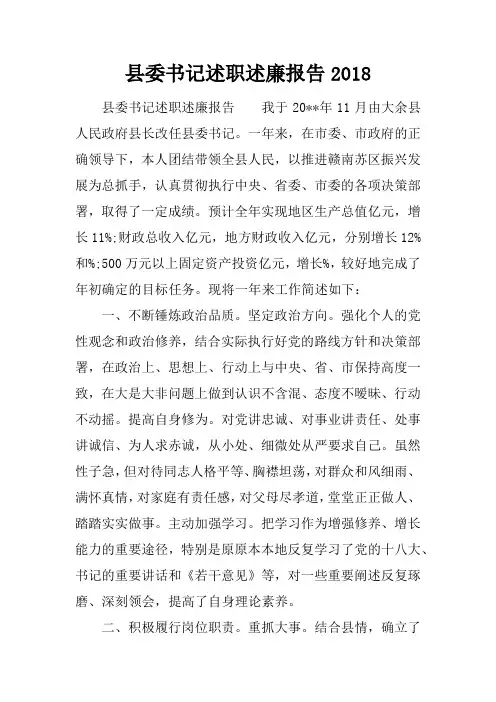 县委书记述职述廉报告 2018

县委书记述职述廉报告　　我于 20**年 11 月由大余县人民政府县长改任县委书记。一年来，在市委、市政府的正确领导下，本人团结带领全县人民，以推进赣南苏区振兴发展为总抓手，认真贯彻执行中央、省委、市委的各项决策部署，取得了一定成绩。预计全年实现地区生产总值亿元，增长 11%;财政总收入亿元，地方财政收入亿元，分别增长 12%和%;500 万元以上固定资产投资亿元，增长%，较好地完成了年初确定的目标任务。现将一年来工作简述如下：

一、不断锤炼政治品质。坚定政治方向。强化个人的党性观念和政治修养，结合实际执行好党的路线方针和决策部署，在政治上、思想上、行动上与中央、省、市保持高度一致，在大是大非问题上做到认识不含混、态度不暧昧、行动不动摇。提高自身修为。对党讲忠诚、对事业讲责任、处事讲诚信、为人求赤诚，从小处、细微处从严要求自己。虽然性子急，但对待同志人格平等、胸襟坦荡，对群众和风细雨、满怀真情，对家庭有责任感，对父母尽孝道，堂堂正正做人、踏踏实实做事。主动加强学习。把学习作为增强修养、增长能力的重要途径，特别是原原本本地反复学习了党的十八大、书记的重要讲话和《若干意见》等，对一些重要阐述反复琢磨、深刻领会，提高了自身理论素养。

二、积极履行岗位职责。重抓大事。结合县情，确立了